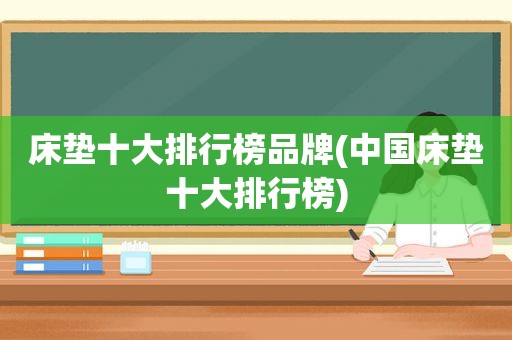 床垫十大排行榜品牌(中国床垫十大排行榜)